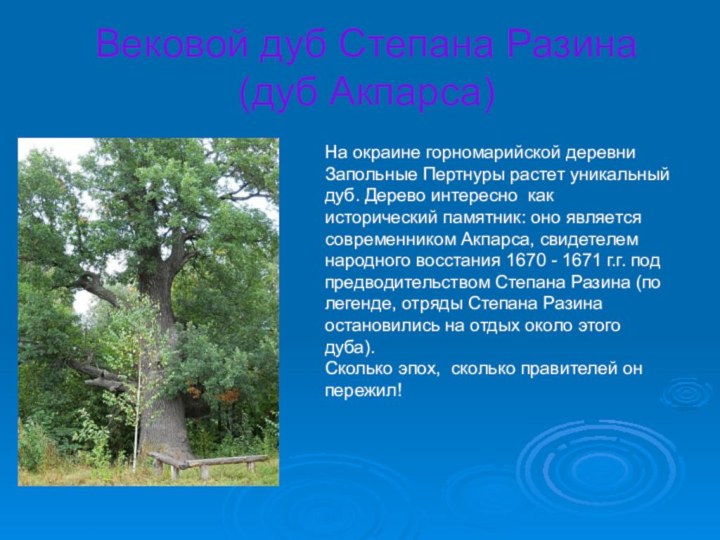 Вековой дуб Степана Разина (дуб Акпарса)

На окраине горномарийской деревни Запольные Пертнуры растет уникальный дуб. Дерево интересно как исторический памятник: оно является современником Акпарса, свидетелем народного восстания 1670 - 1671 г.г. под предводительством Степана Разина (по легенде, отряды Степана Разина остановились на отдых около этого дуба).
Сколько эпох, сколько правителей он пережил!